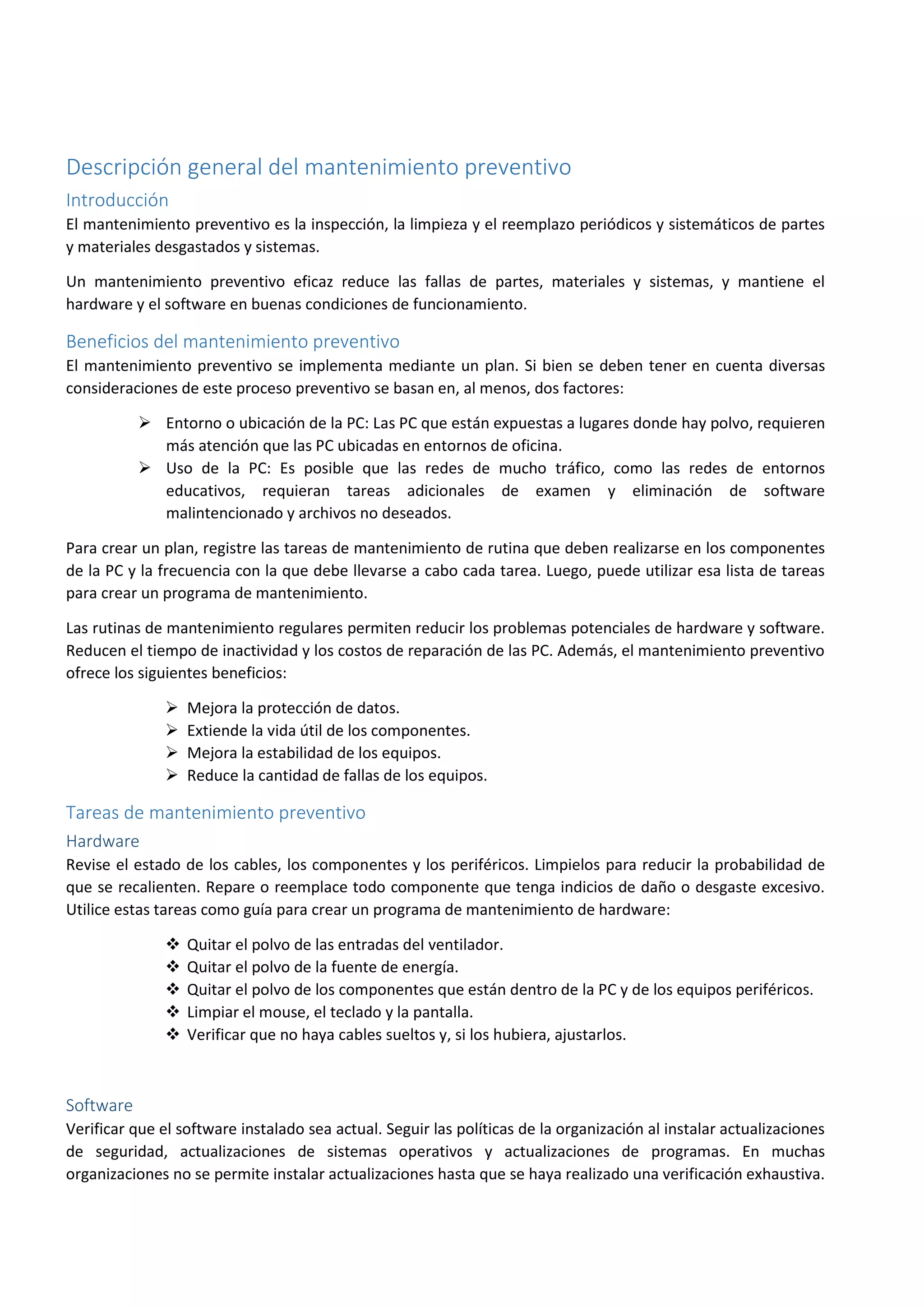 Descripción general del mantenimiento preventivo

Introducción

El mantenimiento preventivo es la inspección, la limpieza y el reemplazo periódicos y sistemáticos de partes y materiales desgastados y sistemas.

Un mantenimiento preventivo eficaz reduce las fallas de partes, materiales y sistemas, y mantiene el hardware y el software en buenas condiciones de funcionamiento.

Beneficios del mantenimiento preventivo

El mantenimiento preventivo se implementa mediante un plan. Si bien se deben tener en cuenta diversas consideraciones de este proceso preventivo se basan en, al menos, dos factores:

➢ Entorno o ubicación de la PC: Las PC que están expuestas a lugares donde hay polvo, requieren más atención que las PC ubicadas en entornos de oficina.
➢ Uso de la PC: Es posible que las redes de mucho tráfico, como las redes de entornos educativos, requieran tareas adicionales de examen y eliminación de software malintencionado y archivos no deseados.

Para crear un plan, registre las tareas de mantenimiento de rutina que deben realizarse en los componentes de la PC y la frecuencia con la que debe llevarse a cabo cada tarea. Luego, puede utilizar esa lista de tareas para crear un programa de mantenimiento.

Las rutinas de mantenimiento regulares permiten reducir los problemas potenciales de hardware y software. Reducen el tiempo de inactividad y los costos de reparación de las PC. Además, el mantenimiento preventivo ofrece los siguientes beneficios:

➢ Mejora la protección de datos.
➢ Extiende la vida útil de los componentes.
➢ Mejora la estabilidad de los equipos.
➢ Reduce la cantidad de fallas de los equipos.

Tareas de mantenimiento preventivo

Hardware

Revise el estado de los cables, los componentes y los periféricos. Limpielos para reducir la probabilidad de que se recalienten. Repare o reemplace todo componente que tenga indicios de daño o desgaste excesivo. Utilice estas tareas como guía para crear un programa de mantenimiento de hardware:

❖ Quitar el polvo de las entradas del ventilador.
❖ Quitar el polvo de la fuente de energía.
❖ Quitar el polvo de los componentes que están dentro de la PC y de los equipos periféricos.
❖ Limpiar el mouse, el teclado y la pantalla.
❖ Verificar que no haya cables sueltos y, si los hubiera, ajustarlos.

Software

Verificar que el software instalado sea actual. Seguir las políticas de la organización al instalar actualizaciones de seguridad, actualizaciones de sistemas operativos y actualizaciones de programas. En muchas organizaciones no se permite instalar actualizaciones hasta que se haya realizado una verificación exhaustiva.